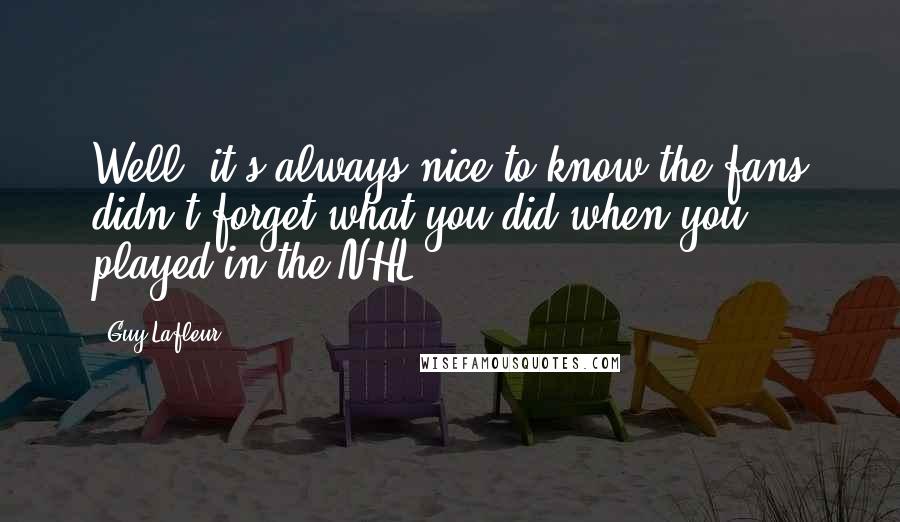 Well, it's always nice to know the fans didn't forget what you did when you played in the NHL.

Guy Lafleur

WISEFAMOUSQUOTES.COM